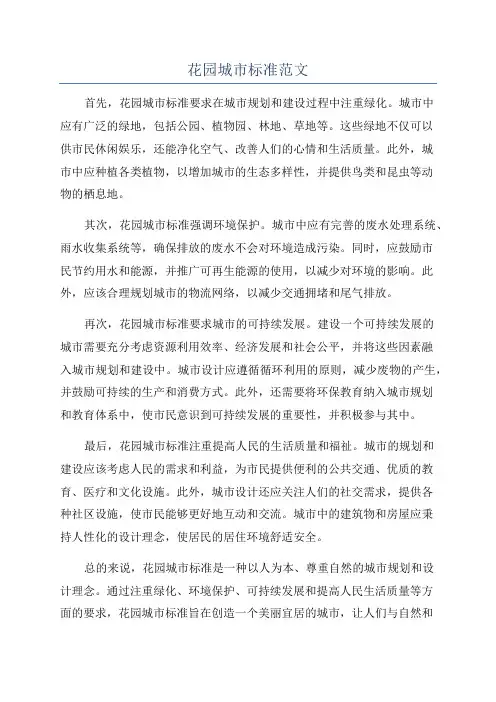 花园城市标准范文

首先，花园城市标准要求在城市规划和建设过程中注重绿化。城市中应有广泛的绿地，包括公园、植物园、林地、草地等。这些绿地不仅可以供市民休闲娱乐，还能净化空气、改善人们的心情和生活质量。此外，城市中应种植各类植物，以增加城市的生态多样性，并提供鸟类和昆虫等动物的栖息地。

其次，花园城市标准强调环境保护。城市中应有完善的废水处理系统、雨水收集系统等，确保排放的废水不会对环境造成污染。同时，应鼓励市民节约用水和能源，并推广可再生能源的使用，以减少对环境的影响。此外，应该合理规划城市的物流网络，以减少交通拥堵和尾气排放。

再次，花园城市标准要求城市的可持续发展。建设一个可持续发展的城市需要充分考虑资源利用效率、经济发展和社会公平，并将这些因素融入城市规划和建设中。城市设计应遵循循环利用的原则，减少废物的产生，并鼓励可持续的生产和消费方式。此外，还需要将环保教育纳入城市规划和教育体系中，使市民意识到可持续发展的重要性，并积极参与其中。

最后，花园城市标准注重提高人民的生活质量和福祉。城市的规划和建设应该考虑人民的需求和利益，为市民提供便利的公共交通、优质的教育、医疗和文化设施。此外，城市设计还应关注人们的社交需求，提供各种社区设施，使市民能够更好地互动和交流。城市中的建筑物和房屋应秉持人性化的设计理念，使居民的居住环境舒适安全。

总的来说，花园城市标准是一种以人为本、尊重自然的城市规划和设计理念。通过注重绿化、环境保护、可持续发展和提高人民生活质量等方面的要求，花园城市标准旨在创造一个美丽宜居的城市，让人们与自然和